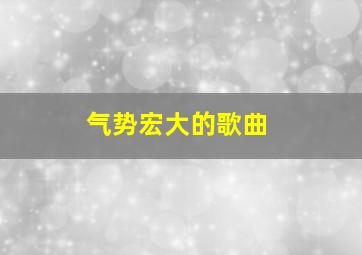 气势宏大的歌曲